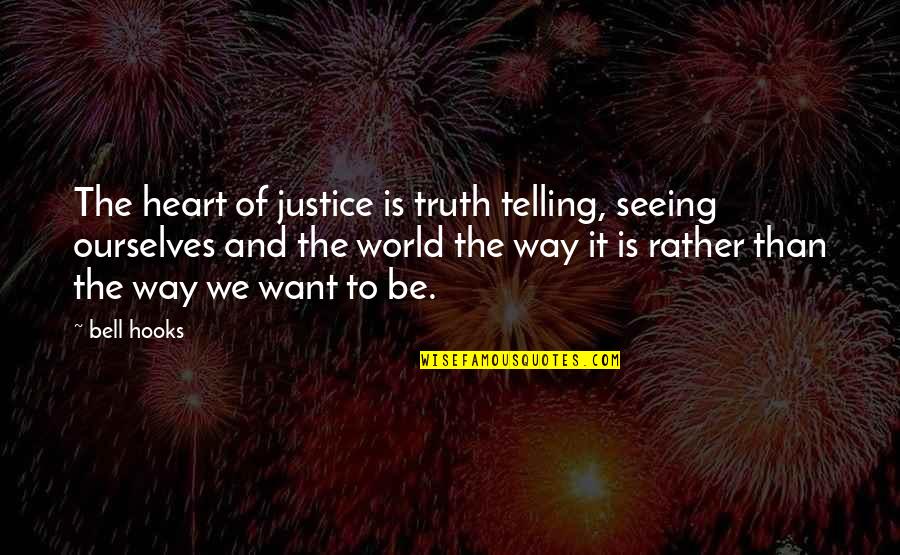 The heart of justice is truth telling, seeing ourselves and the world the way it is rather than the way we want to be.

~ bell hooks

WISEFAMOUSQUOTES.COM